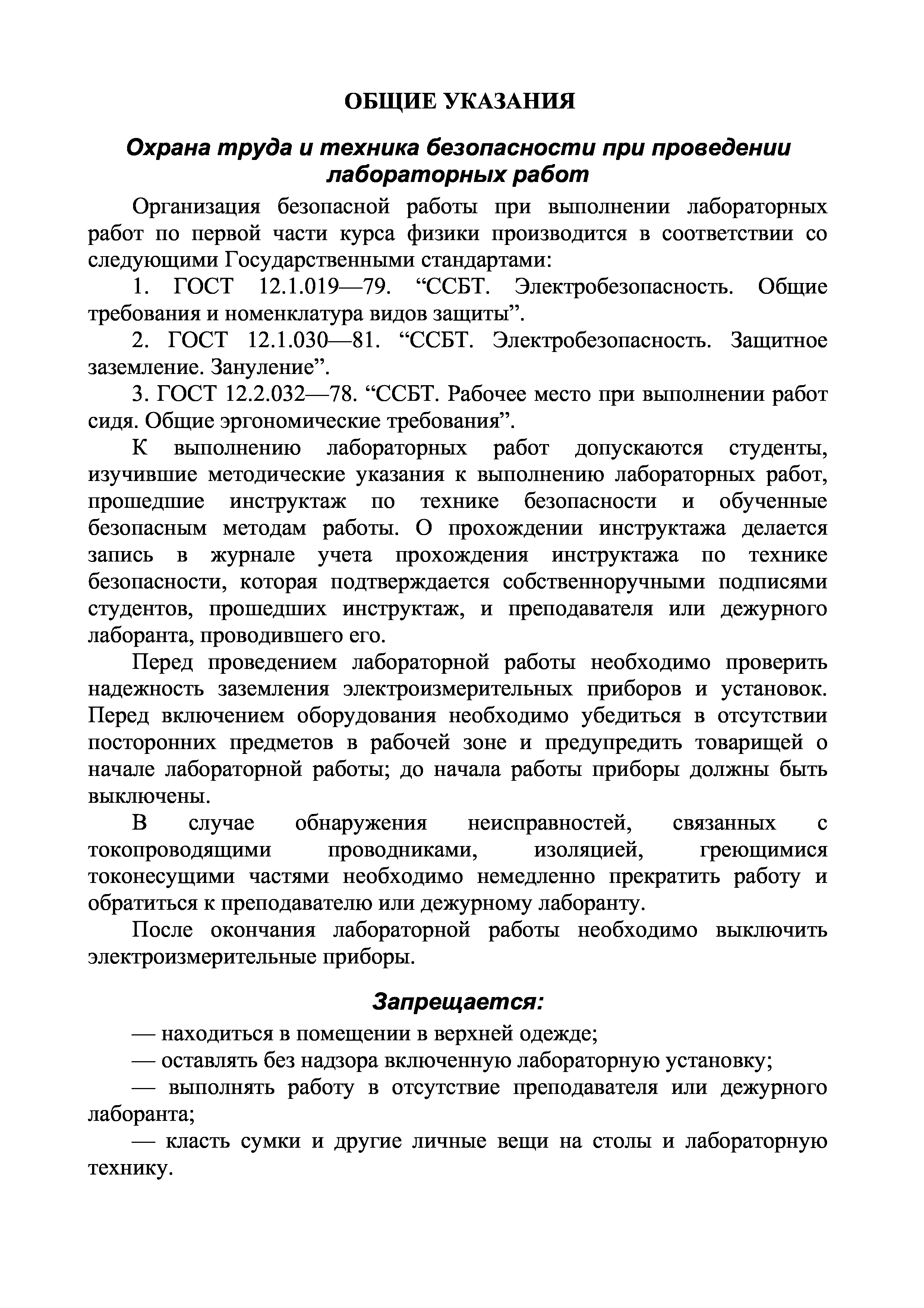 ОБЩИЕ УКАЗАНИЯ

Охрана труда и техника безопасности при проведении лабораторных работ

Организация безопасной работы при выполнении лабораторных работ по первой части курса физики производится в соответствии со следующими Государственными стандартами:

1. ГОСТ 12.1.019—79. “ССБТ. Электробезопасность. Общие требования и номенклатура видов защиты”.

2. ГОСТ 12.1.030—81. “ССБТ. Электробезопасность. Защитное заземление. Зануление”.

3. ГОСТ 12.2.032—78. “ССБТ. Рабочее место при выполнении работ сидя. Общие эргономические требования”.

К выполнению лабораторных работ допускаются студенты, изучившие методические указания к выполнению лабораторных работ, прошедшие инструктаж по технике безопасности и обученные безопасным методам работы. О прохождении инструктажа делается запись в журнале учета прохождения инструктажа по технике безопасности, которая подтверждается собственноручными подписями студентов, прошедших инструктаж, и преподавателя или дежурного лаборанта, проводившего его.

Перед проведением лабораторной работы необходимо проверить надежность заземления электроизмерительных приборов и установок. Перед включением оборудования необходимо убедиться в отсутствии посторонних предметов в рабочей зоне и предупредить товарищей о начале лабораторной работы; до начала работы приборы должны быть выключены.

В случае обнаружения неисправностей, связанных с токопроводящими проводниками, изоляцией, греющимися токонесущими частями необходимо немедленно прекратить работу и обратиться к преподавателю или дежурному лаборанту.

После окончания лабораторной работы необходимо выключить электроизмерительные приборы.

Запрещается:

— находиться в помещении в верхней одежде;

— оставлять без надзора включенную лабораторную установку;

— выполнять работу в отсутствие преподавателя или дежурного лаборанта;

— класть сумки и другие личные вещи на столы и лабораторную технику.